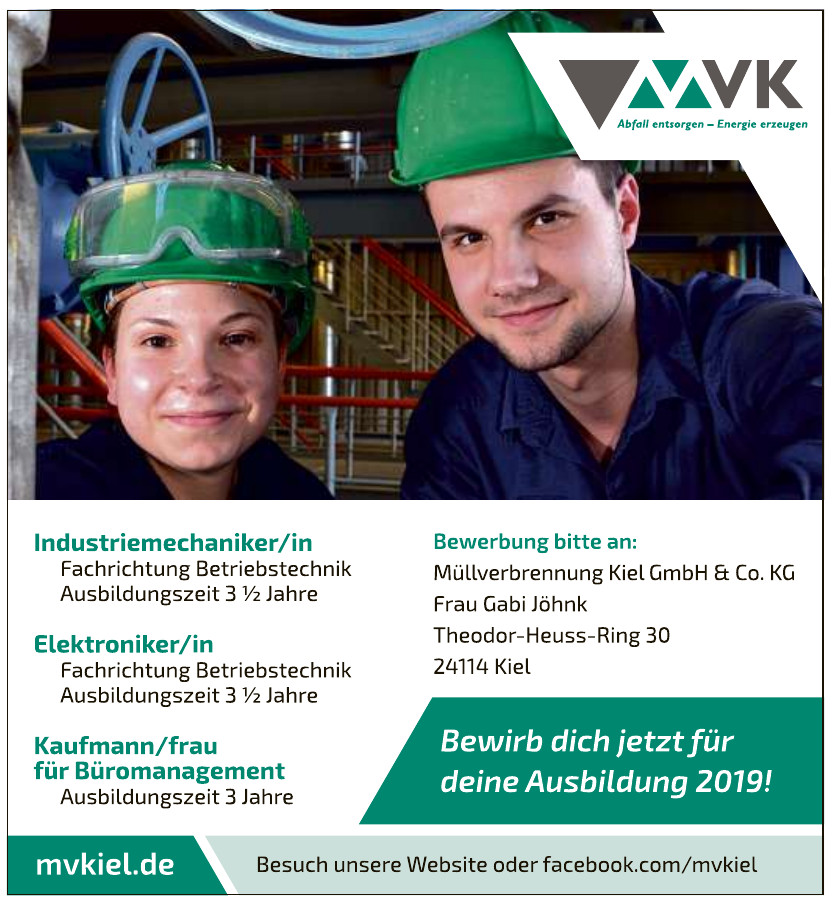 MVK
Abfall entsorgen – Energie erzeugen

Industriemechaniker/in
Fachrichtung Betriebstechnik
Ausbildungszeit 3 ½ Jahre

Elektroniker/in
Fachrichtung Betriebstechnik
Ausbildungszeit 3 ½ Jahre

Kaufmann/frau
für Büromanagement
Ausbildungszeit 3 Jahre

Bewerbung bitte an:
Müllverbrennung Kiel GmbH & Co. KG
Frau Gabi Jöhnk
Theodor-Heuss-Ring 30
24114 Kiel

Bewirb dich jetzt für deine Ausbildung 2019!

mvkiel.de

Besuch unsere Website oder facebook.com/mvkiel